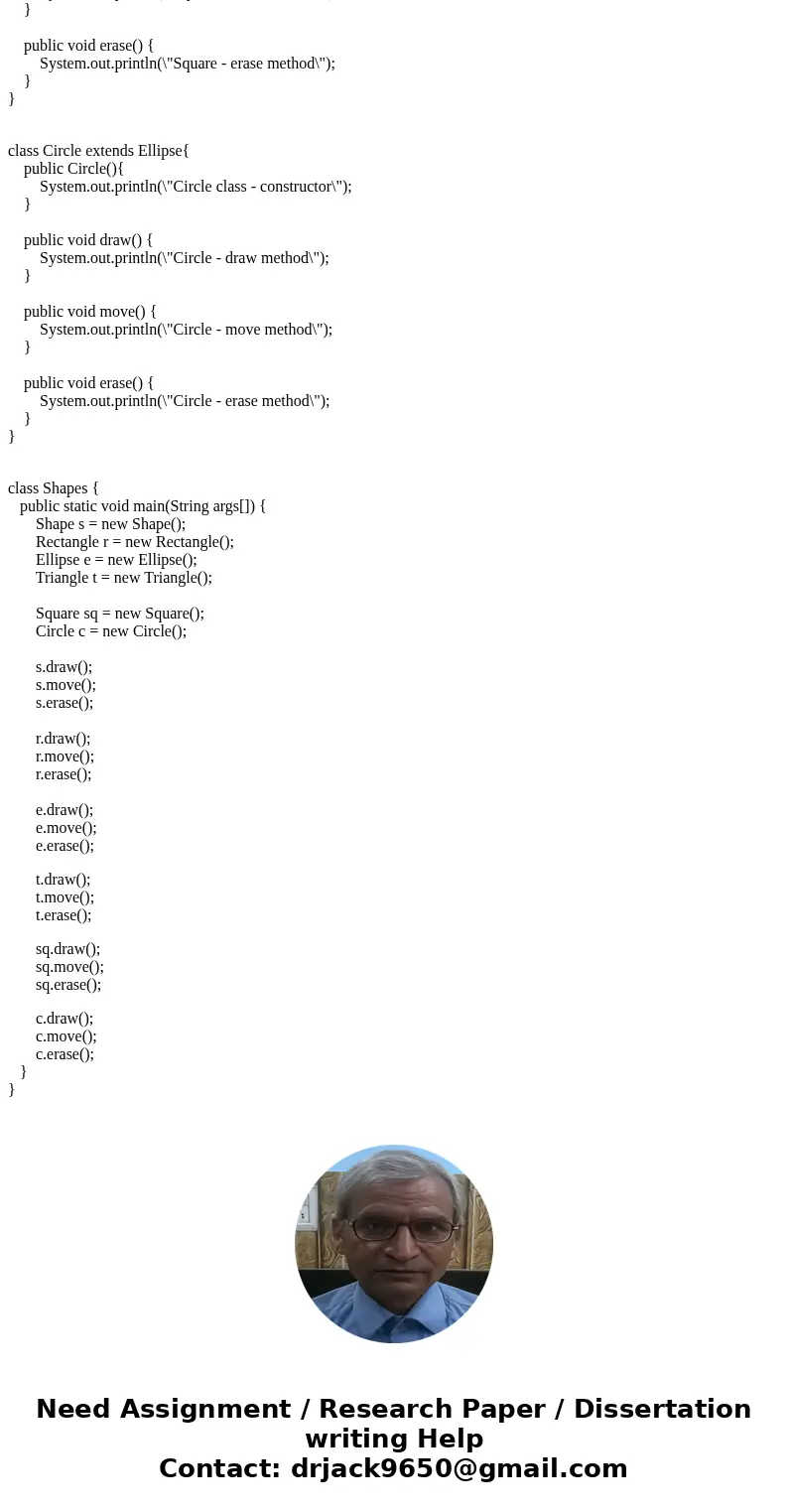 }

public void erase() {
System.out.println(\"Square - erase method\");
}
}

class Circle extends Ellipse{
public Circle(){
System.out.println(\"Circle class - constructor\");
}

public void draw() {
System.out.println(\"Circle - draw method\");
}

public void move() {
System.out.println(\"Circle - move method\");
}

public void erase() {
System.out.println(\"Circle - erase method\");
}
}

class Shapes {
public static void main(String args[]) {
Shape s = new Shape();
Rectangle r = new Rectangle();
Ellipse e = new Ellipse();
Triangle t = new Triangle();

Square sq = new Square();
Circle c = new Circle();

s.draw();
s.move();
s.erase();

r.draw();
r.move();
r.erase();

e.draw();
e.move();
e.erase();

t.draw();
t.move();
t.erase();

sq.draw();
sq.move();
sq.erase();

c.draw();
c.move();
c.erase();
}
}

Need Assignment / Research Paper / Dissertation writing Help
Contact: drjack9650@gmail.com